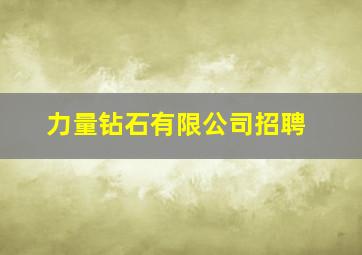 力量钻石有限公司招聘